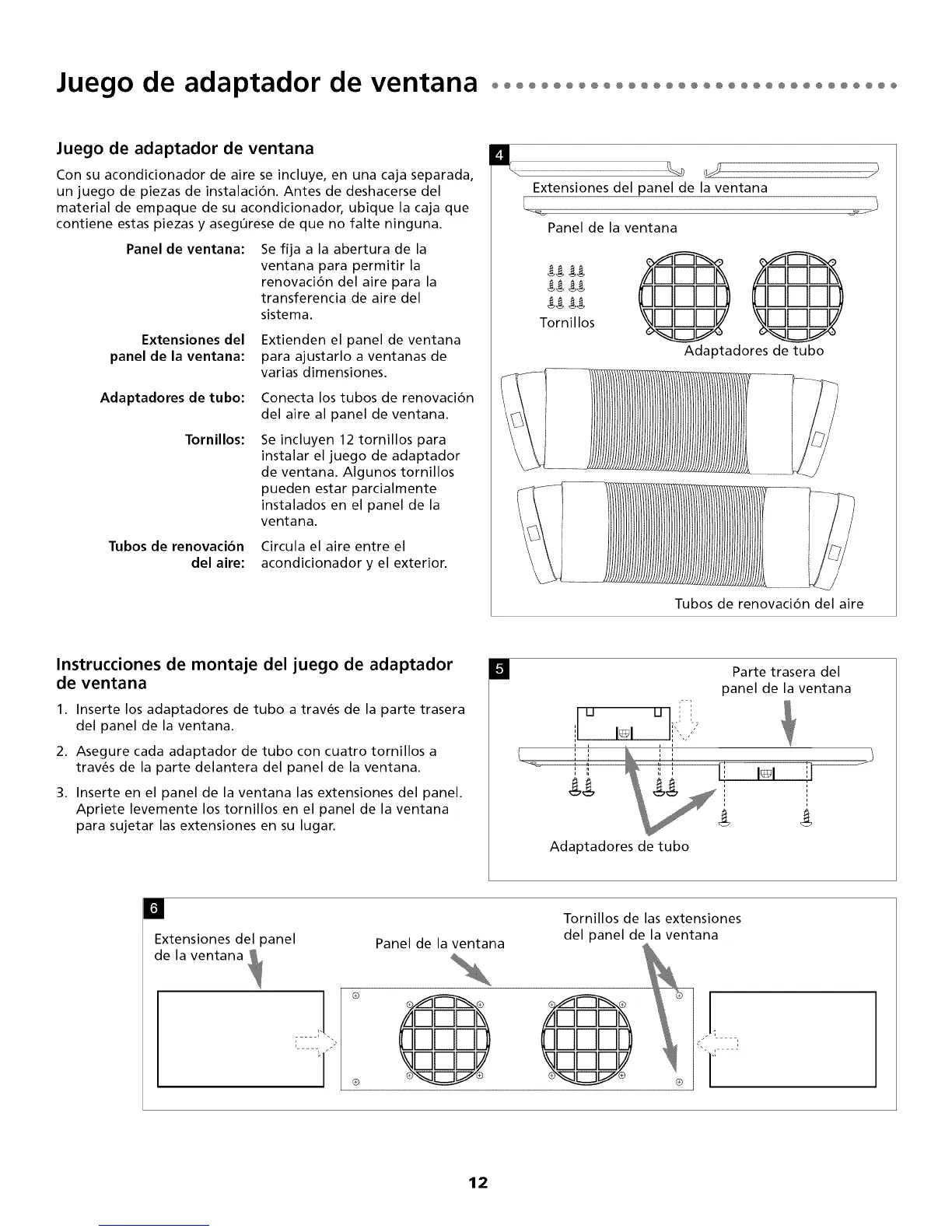 Juego de adaptador de ventana

Juego de adaptador de ventana

Con su acondicionador de aire se incluye, en una caja separada, un juego de piezas de instalación. Antes de deshacerse del material de empaque de su acondicionador, ubique la caja que contiene estas piezas y asegúrese de que no falte ninguna.

Panel de ventana: Se fija a la abertura de la ventana para permitir la renovación del aire para la transferencia de aire del sistema.

Extensiones del panel de la ventana: Extienden el panel de ventana para ajustarlo a ventanas de varias dimensiones.

Adaptadores de tubo: Conecta los tubos de renovación del aire al panel de ventana.

Tornillos: Se incluyen 12 tornillos para instalar el juego de adaptador de ventana. Algunos tornillos pueden estar parcialmente instalados en el panel de la ventana.

Tubos de renovación del aire: Circula el aire entre el acondicionador y el exterior.

4
Extensiones del panel de la ventana
Panel de la ventana
Tornillos
Adaptadores de tubo
Tubos de renovación del aire

Instrucciones de montaje del juego de adaptador de ventana

1. Inserte los adaptadores de tubo a través de la parte trasera del panel de la ventana.
2. Asegure cada adaptador de tubo con cuatro tornillos a través de la parte delantera del panel de la ventana.
3. Inserte en el panel de la ventana las extensiones del panel. Apriete levemente los tornillos en el panel de la ventana para sujetar las extensiones en su lugar.

5
Parte trasera del panel de la ventana
Adaptadores de tubo

6
Extensiones del panel de la ventana
Panel de la ventana
Tornillos de las extensiones del panel de la ventana

12